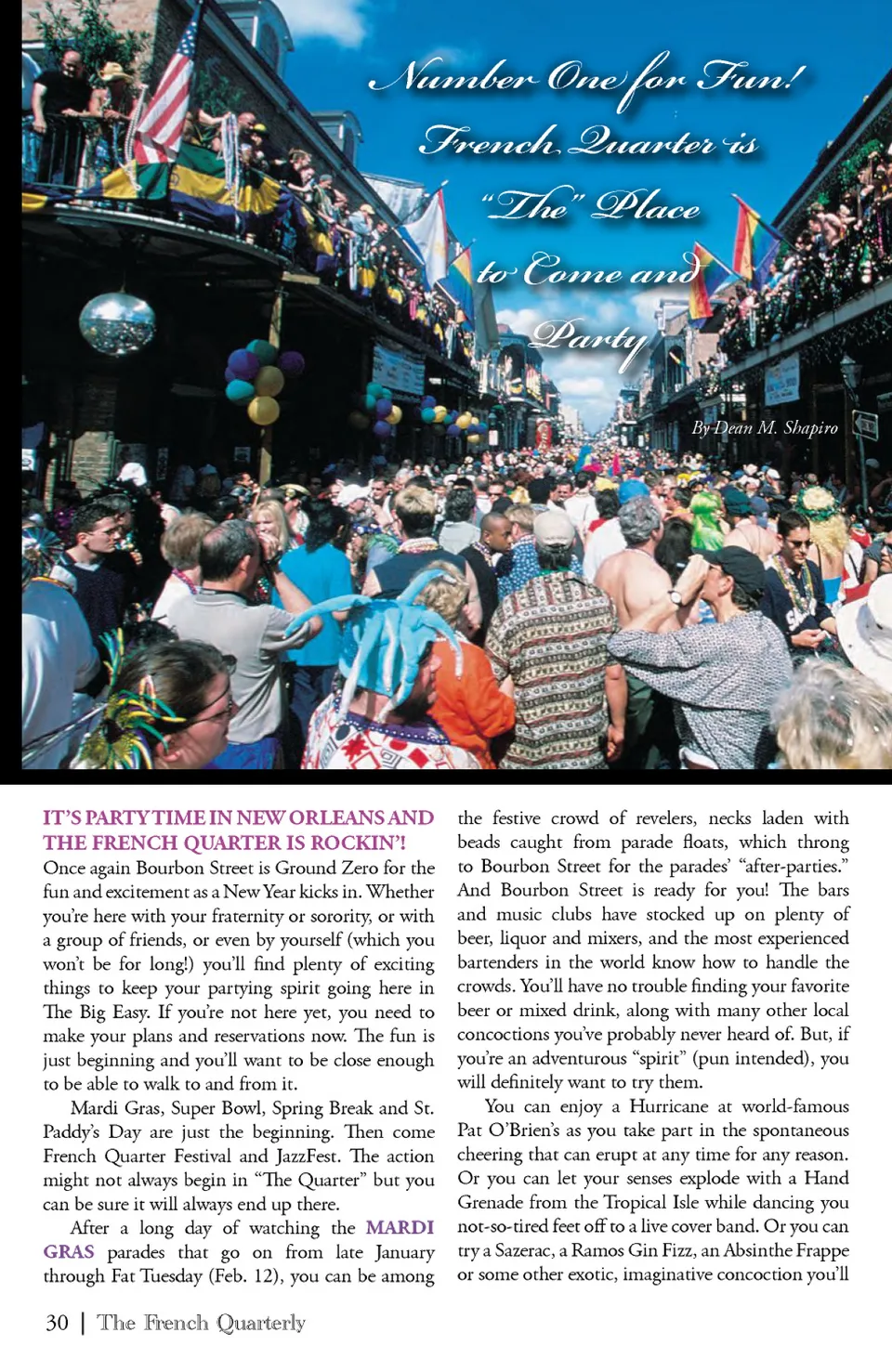 Number One for Fun! French Quarter is "The" Place to Come and Party

By Dean M. Shapiro

IT'S PARTY TIME IN NEW ORLEANS AND THE FRENCH QUARTER IS ROCKIN'! Once again Bourbon Street is Ground Zero for the fun and excitement as a New Year kicks in. Whether you're here with your fraternity or sorority, or with a group of friends, or even by yourself (which you won't be for long!) you'll find plenty of exciting things to keep your partying spirit going here in The Big Easy. If you're not here yet, you need to make your plans and reservations now. The fun is just beginning and you'll want to be close enough to be able to walk to and from it.

Mardi Gras, Super Bowl, Spring Break and St. Paddy's Day are just the beginning. Then come French Quarter Festival and JazzFest. The action might not always begin in "The Quarter" but you can be sure it will always end up there.

After a long day of watching the MARDI GRAS parades that go on from late January through Fat Tuesday (Feb. 12), you can be among the festive crowd of revelers, necks laden with beads caught from parade floats, which throng to Bourbon Street for the parades' "after-parties." And Bourbon Street is ready for you! The bars and music clubs have stocked up on plenty of beer, liquor and mixers, and the most experienced bartenders in the world know how to handle the crowds. You'll have no trouble finding your favorite beer or mixed drink, along with many other local concoctions you've probably never heard of. But, if you're an adventurous "spirit" (pun intended), you will definitely want to try them.

You can enjoy a Hurricane at world-famous Pat O'Brien's as you take part in the spontaneous cheering that can erupt at any time for any reason. Or you can let your senses explode with a Hand Grenade from the Tropical Isle while dancing you not-so-tired feet off to a live cover band. Or you can try a Sazerac, a Ramos Gin Fizz, an Absinthe Frappe or some other exotic, imaginative concoction you'll

30 | The French Quarterly